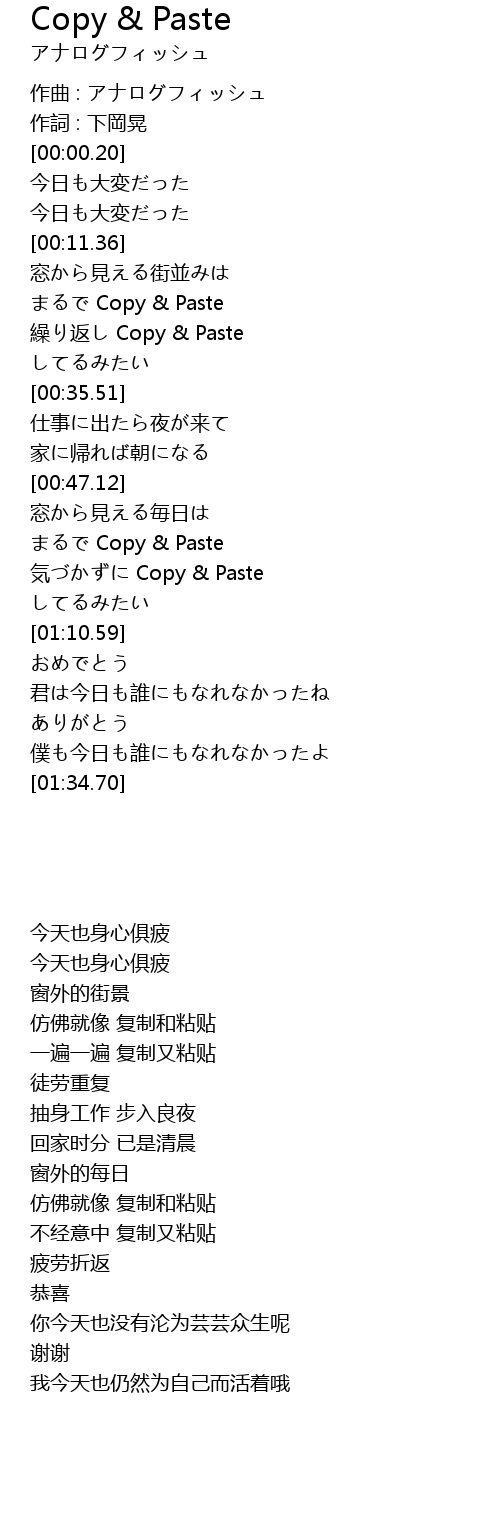 Copy & Paste
アナログフィッシュ

作曲 : アナログフィッシュ
作詞 : 下岡晃
[00:00.20]
今日も大変だった
今日も大変だった
[00:11.36]
窓から見える街並みは
まるで Copy & Paste
繰り返し Copy & Paste
してるみたい
[00:35.51]
仕事に出たら夜が来て
家に帰れば朝になる
[00:47.12]
窓から見える毎日は
まるで Copy & Paste
気づかずに Copy & Paste
してるみたい
[01:10.59]
おめでとう
君は今日も誰にもなれなかったね
ありがとう
僕も今日も誰にもなれなかったよ
[01:34.70]

今天也身心俱疲
今天也身心俱疲
窗外的街景
仿佛就像 复制和粘贴
一遍一遍 复制又粘贴
徒劳重复
抽身工作 步入良夜
回家时分 已是清晨
窗外的每日
仿佛就像 复制和粘贴
不经意中 复制又粘贴
疲劳折返
恭喜
你今天也没有沦为芸芸众生呢
谢谢
我今天也仍然为自己而活着哦